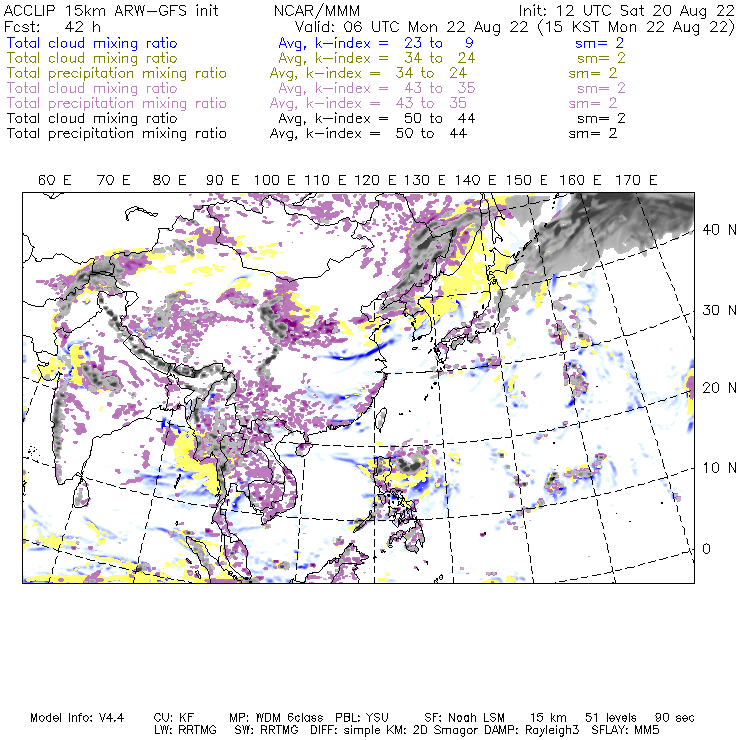 ACCLIP 15km ARW-GFS init NCAR/MMM Init: 12 UTC Sat 20 Aug 22
Fcst: 42 h Valid: 06 UTC Mon 22 Aug 22 (15 KST Mon 22 Aug 22)
Total cloud mixing ratio Avg, k-index = 23 to 9 sm= 2
Total cloud mixing ratio Avg, k-index = 34 to 24 sm= 2
Total precipitation mixing ratio Avg, k-index = 34 to 24 sm= 2
Total cloud mixing ratio Avg, k-index = 43 to 35 sm= 2
Total precipitation mixing ratio Avg, k-index = 43 to 35 sm= 2
Total cloud mixing ratio Avg, k-index = 50 to 44 sm= 2
Total precipitation mixing ratio Avg, k-index = 50 to 44 sm= 2

60 E 70 E 80 E 90 E 100 E 110 E 120 E 130 E 140 E 150 E 160 E 170 E

40 N
30 N
20 N
10 N
0

Model Info: V4.4 CU: KF MP: WDM 6class PBL: YSU SF: Noah LSM 15 km 51 levels 90 sec
LW: RRTMG SW: RRTMG DIFF: simple KM: 2D Smagor DAMP: Rayleigh3 SFLAY: MM5